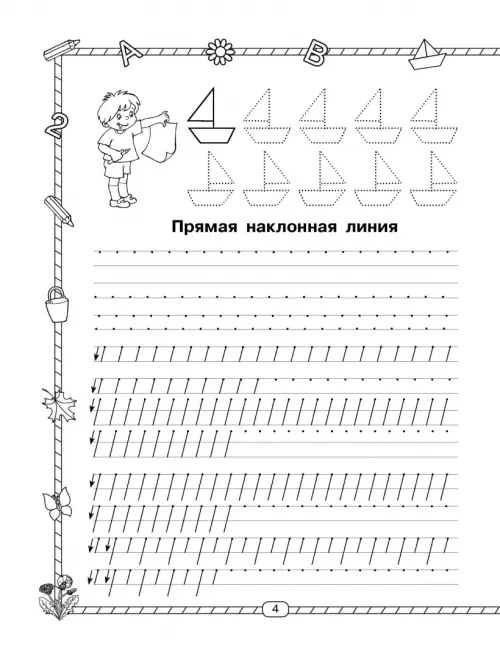 A B 2

Прямая наклонная линия

4